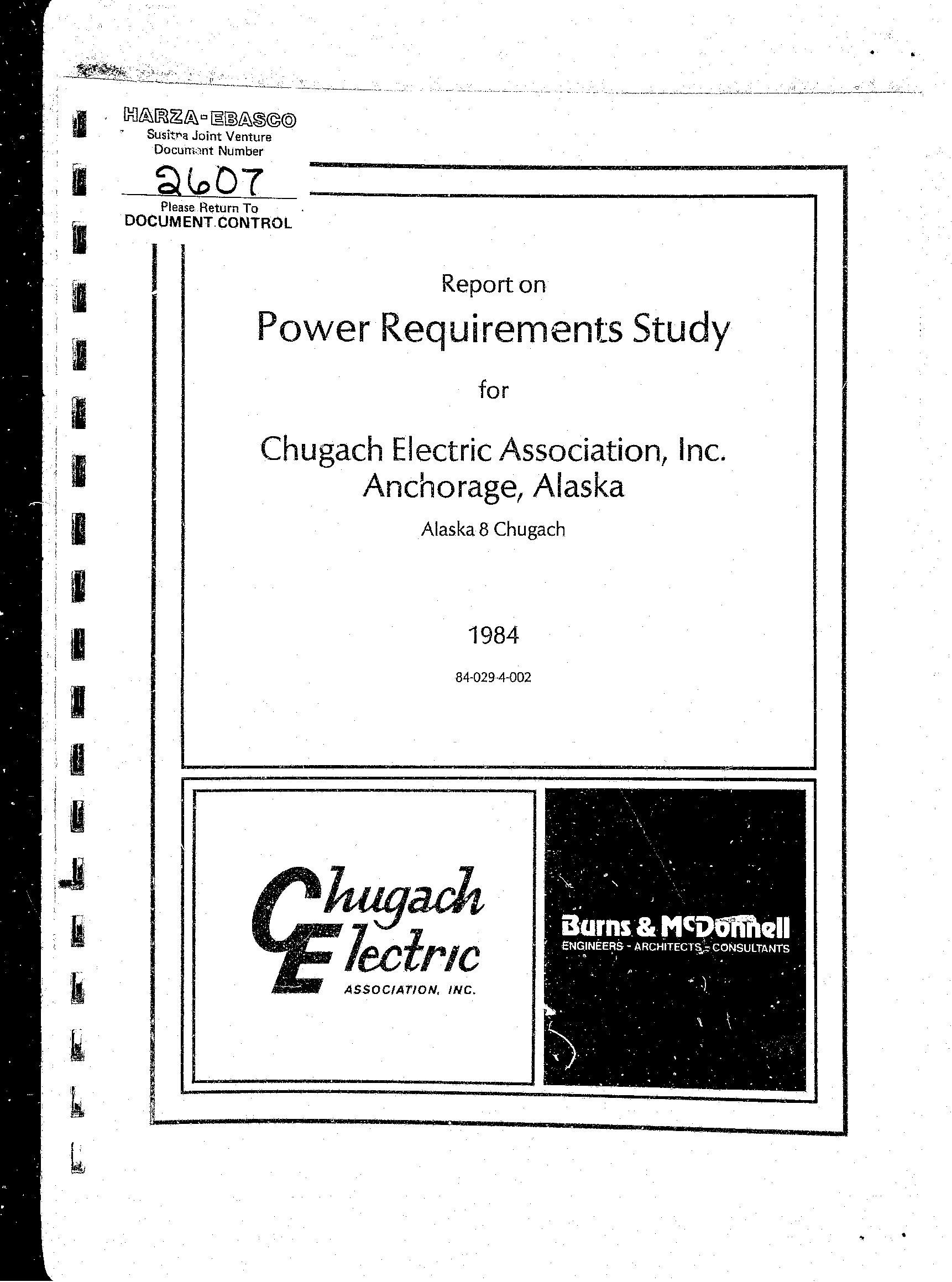 HARZA-EBASCO
Susitna Joint Venture
Document Number
2607
Please Return To
DOCUMENT CONTROL

Report on
Power Requirements Study
for
Chugach Electric Association, Inc.
Anchorage, Alaska
Alaska 8 Chugach

1984
84-029-4-002

Chugach Electric
ASSOCIATION, INC.

Burns & McDonnell
ENGINEERS - ARCHITECTS - CONSULTANTS